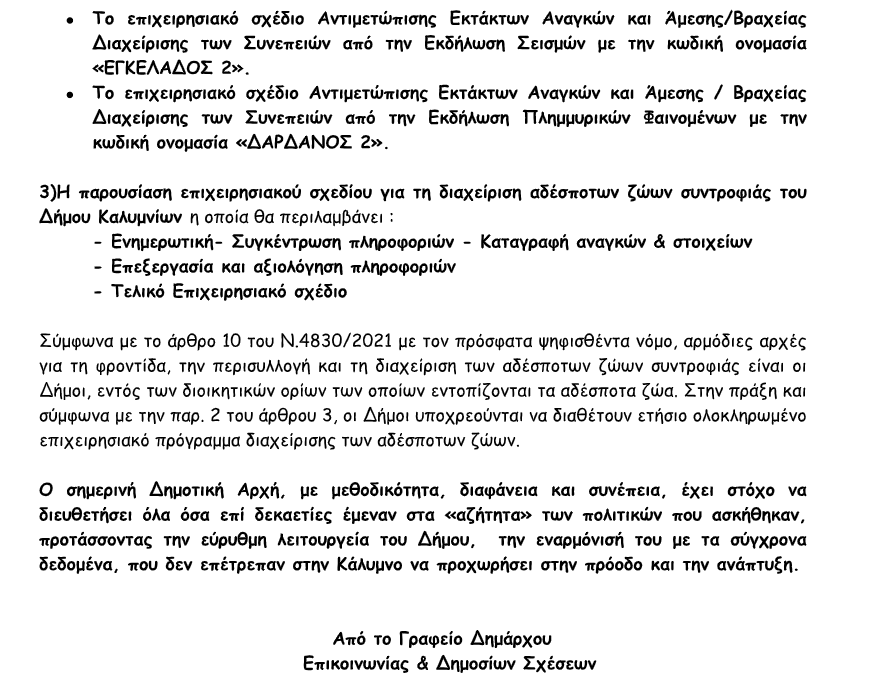 • Το επιχειρησιακό σχέδιο Αντιμετώπισης Εκτάκτων Αναγκών και Άμεσης/Βραχείας Διαχείρισης των Συνεπειών από την Εκδήλωση Σεισμών με την κωδική ονομασία «ΕΓΚΕΛΑΔΟΣ 2».
• Το επιχειρησιακό σχέδιο Αντιμετώπισης Εκτάκτων Αναγκών και Άμεσης / Βραχείας Διαχείρισης των Συνεπειών από την Εκδήλωση Πλημμυρικών Φαινομένων με την κωδική ονομασία «ΔΑΡΔΑΝΟΣ 2».

3)Η παρουσίαση επιχειρησιακού σχεδίου για τη διαχείριση αδέσποτων ζώων συντροφιάς του Δήμου Καλυμνίων η οποία θα περιλαμβάνει :
- Ενημερωτική- Συγκέντρωση πληροφοριών - Καταγραφή αναγκών & στοιχείων
- Επεξεργασία και αξιολόγηση πληροφοριών
- Τελικό Επιχειρησιακό σχέδιο

Σύμφωνα με το άρθρο 10 του Ν.4830/2021 με τον πρόσφατα ψηφισθέντα νόμο, αρμόδιες αρχές για τη φροντίδα, την περισυλλογή και τη διαχείριση των αδέσποτων ζώων συντροφιάς είναι οι Δήμοι, εντός των διοικητικών ορίων των οποίων εντοπίζονται τα αδέσποτα ζώα. Στην πράξη και σύμφωνα με την παρ. 2 του άρθρου 3, οι Δήμοι υποχρεούνται να διαθέτουν ετήσιο ολοκληρωμένο επιχειρησιακό πρόγραμμα διαχείρισης των αδέσποτων ζώων.

Ο σημερινή Δημοτική Αρχή, με μεθοδικότητα, διαφάνεια και συνέπεια, έχει στόχο να διευθετήσει όλα όσα επί δεκαετίες έμεναν στα «αζήτητα» των πολιτικών που ασκήθηκαν, προτάσσοντας την εύρυθμη λειτουργεία του Δήμου, την εναρμόνισή του με τα σύγχρονα δεδομένα, που δεν επέτρεπαν στην Κάλυμνο να προχωρήσει στην πρόοδο και την ανάπτυξη.

Από το Γραφείο Δημάρχου
Επικοινωνίας & Δημοσίων Σχέσεων